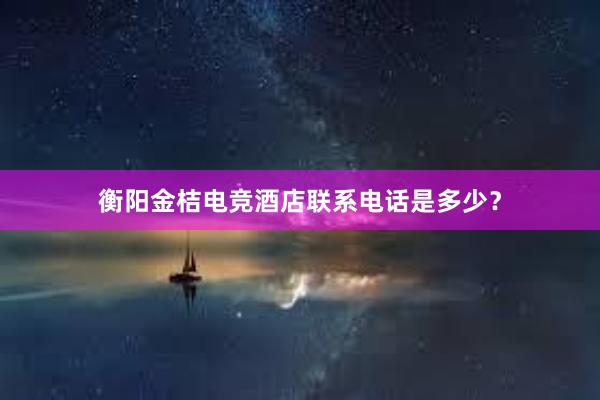 衡阳金桔电竞酒店联系电话是多少？